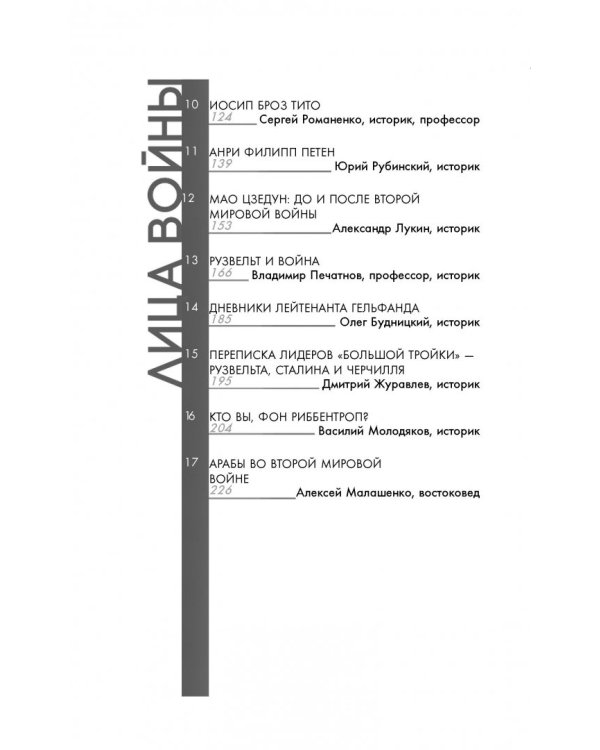 ЛИЦА ВОЙНЫ

10 ИОСИП БРОЗ ТИТО
124 Сергей Романенко, историк, профессор

11 АНРИ ФИЛИПП ПЕТЕН
139 Юрий Рубинский, историк

12 МАО ЦЗЕДУН: ДО И ПОСЛЕ ВТОРОЙ МИРОВОЙ ВОЙНЫ
153 Александр Лукин, историк

13 РУЗВЕЛЬТ И ВОЙНА
166 Владимир Печатнов, профессор, историк

14 ДНЕВНИКИ ЛЕЙТЕНАНТА ГЕЛЬФАНДА
185 Олег Будницкий, историк

15 ПЕРЕПИСКА ЛИДЕРОВ «БОЛЬШОЙ ТРОЙКИ» — РУЗВЕЛЬТА, СТАЛИНА И ЧЕРЧИЛЛЯ
195 Дмитрий Журавлев, историк

16 КТО ВЫ, ФОН РИББЕНТРОП?
204 Василий Молодяков, историк

17 АРАБЫ ВО ВТОРОЙ МИРОВОЙ ВОЙНЕ
226 Алексей Малашенко, востоковед